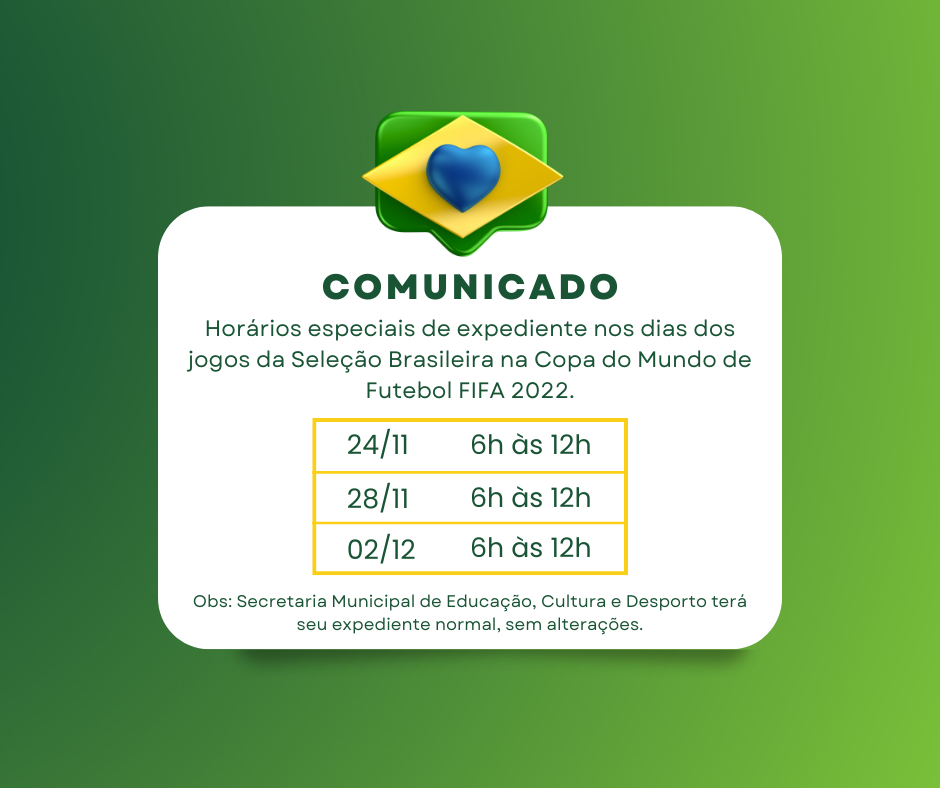 COMUNICADO

Horários especiais de expediente nos dias dos jogos da Seleção Brasileira na Copa do Mundo de Futebol FIFA 2022.

| 24/11 | 6h às 12h |
|---|---|
| 28/11 | 6h às 12h |
| 02/12 | 6h às 12h |

Obs: Secretaria Municipal de Educação, Cultura e Desporto terá seu expediente normal, sem alterações.